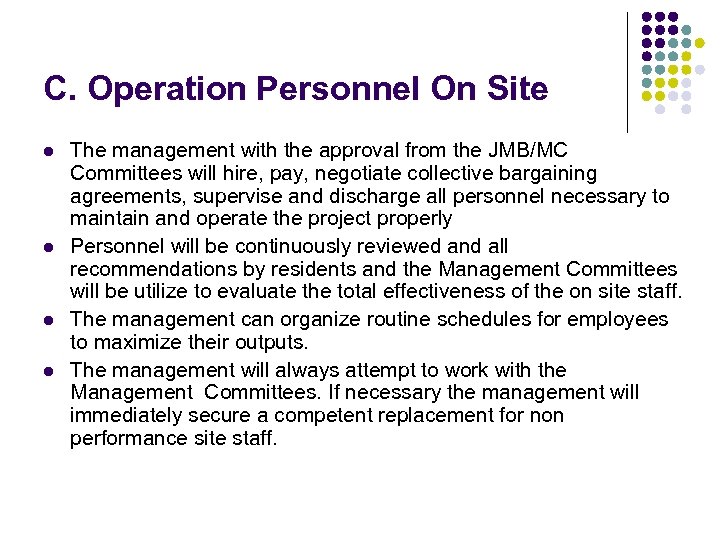 C. Operation Personnel On Site

- The management with the approval from the JMB/MC Committees will hire, pay, negotiate collective bargaining agreements, supervise and discharge all personnel necessary to maintain and operate the project properly
- Personnel will be continuously reviewed and all recommendations by residents and the Management Committees will be utilize to evaluate the total effectiveness of the on site staff.
- The management can organize routine schedules for employees to maximize their outputs.
- The management will always attempt to work with the Management Committees. If necessary the management will immediately secure a competent replacement for non performance site staff.